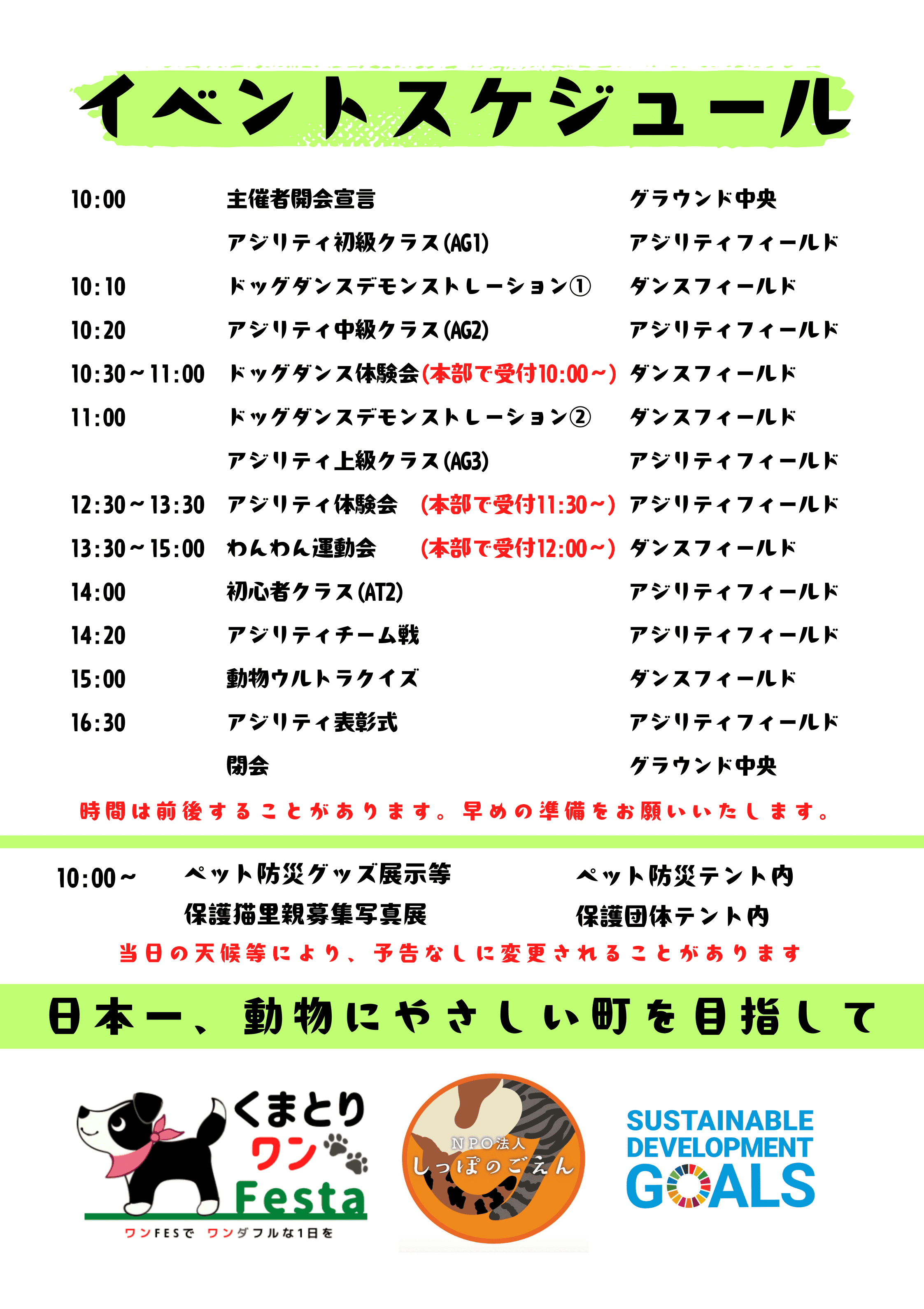 イベントスケジュール

| | | |
|---|---|---|
| 10:00 | 主催者開会宣言 | グラウンド中央 |
| | アジリティ初級クラス(AG1) | アジリティフィールド |
| 10:10 | ドッグダンスデモンストレーション① | ダンスフィールド |
| 10:20 | アジリティ中級クラス(AG2) | アジリティフィールド |
| 10:30~11:00 | ドッグダンス体験会(本部で受付10:00~) | ダンスフィールド |
| 11:00 | ドッグダンスデモンストレーション② | ダンスフィールド |
| | アジリティ上級クラス(AG3) | アジリティフィールド |
| 12:30~13:30 | アジリティ体験会 (本部で受付11:30~) | アジリティフィールド |
| 13:30~15:00 | わんわん運動会 (本部で受付12:00~) | ダンスフィールド |
| 14:00 | 初心者クラス(AT2) | アジリティフィールド |
| 14:20 | アジリティチーム戦 | アジリティフィールド |
| 15:00 | 動物ウルトラクイズ | ダンスフィールド |
| 16:30 | アジリティ表彰式 | アジリティフィールド |
| | 閉会 | グラウンド中央 |

時間は前後することがあります。早めの準備をお願いいたします。

| | | |
|---|---|---|
| 10:00~ | ペット防災グッズ展示等 | ペット防災テント内 |
| | 保護猫里親募集写真展 | 保護団体テント内 |

当日の天候等により、予告なしに変更されることがあります

日本一、動物にやさしい町を目指して

くまとり ワン Festa
ワンFESで ワンダフルな1日を

NPO法人 しっぽのごえん

SUSTAINABLE DEVELOPMENT GOALS